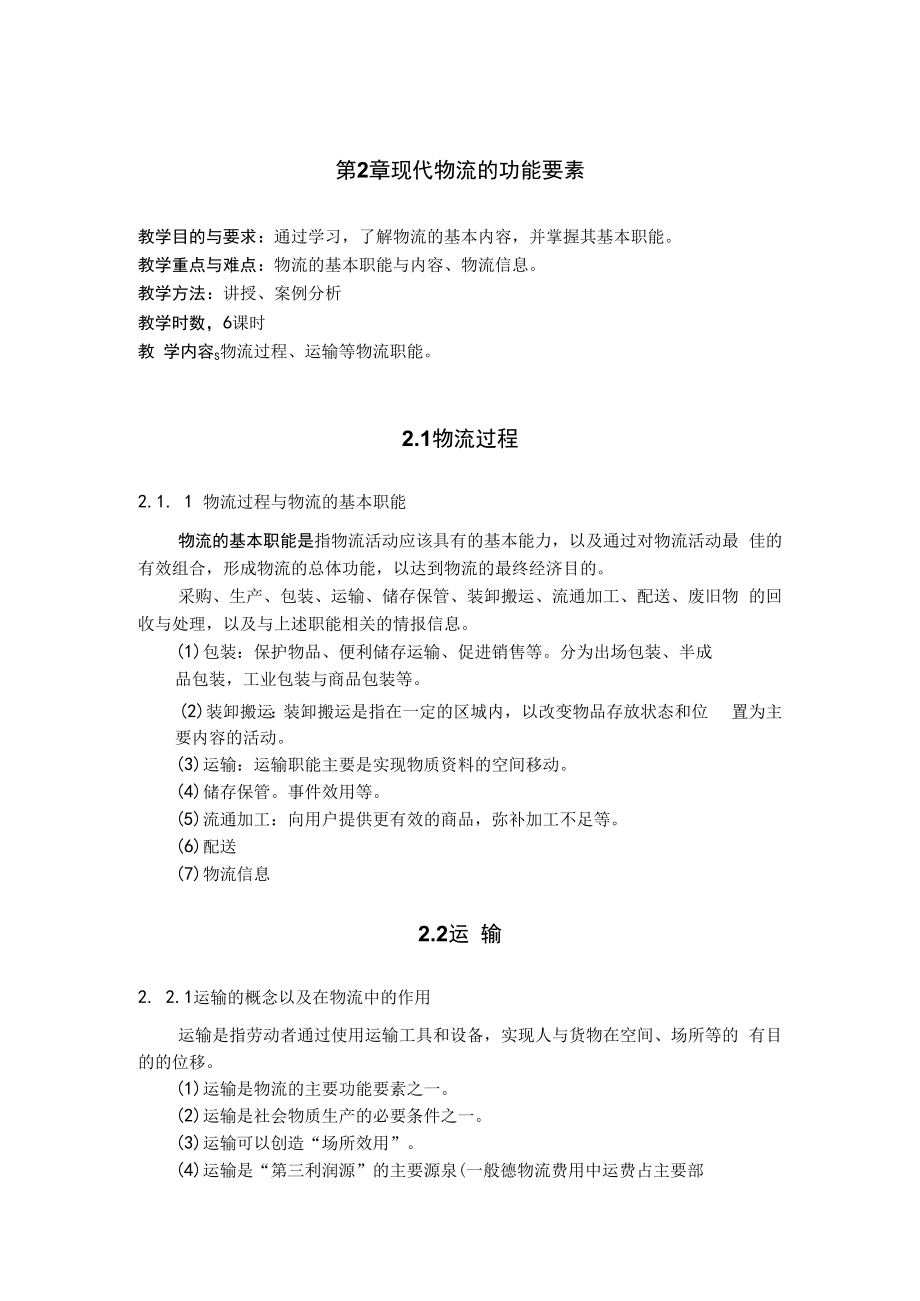 第2章现代物流的功能要素

教学目的与要求：通过学习，了解物流的基本内容，并掌握其基本职能。
教学重点与难点：物流的基本职能与内容、物流信息。
教学方法：讲授、案例分析
教学时数，6课时
教 学内容s物流过程、运输等物流职能。

2.1物流过程

2.1. 1 物流过程与物流的基本职能

物流的基本职能是指物流活动应该具有的基本能力，以及通过对物流活动最 佳的有效组合，形成物流的总体功能，以达到物流的最终经济目的。

采购、生产、包装、运输、储存保管、装卸搬运、流通加工、配送、废旧物 的回收与处理，以及与上述职能相关的情报信息。

(1)包装：保护物品、便利储存运输、促进销售等。分为出场包装、半成品包装，工业包装与商品包装等。

(2)装卸搬运: 装卸搬运是指在一定的区城内，以改变物品存放状态和位 置为主要内容的活动。

(3)运输：运输职能主要是实现物质资料的空间移动。

(4)储存保管。事件效用等。

(5)流通加工：向用户提供更有效的商品，弥补加工不足等。

(6)配送

(7)物流信息

2.2运 输

2. 2.1运输的概念以及在物流中的作用

运输是指劳动者通过使用运输工具和设备，实现人与货物在空间、场所等的 有目的的位移。

(1)运输是物流的主要功能要素之一。

(2)运输是社会物质生产的必要条件之一。

(3)运输可以创造“场所效用”。

(4)运输是“第三利润源”的主要源泉(一般德物流费用中运费占主要部